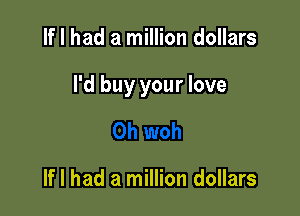 If I had a million dollars

I'd buy your love

Oh woh

If I had a million dollars